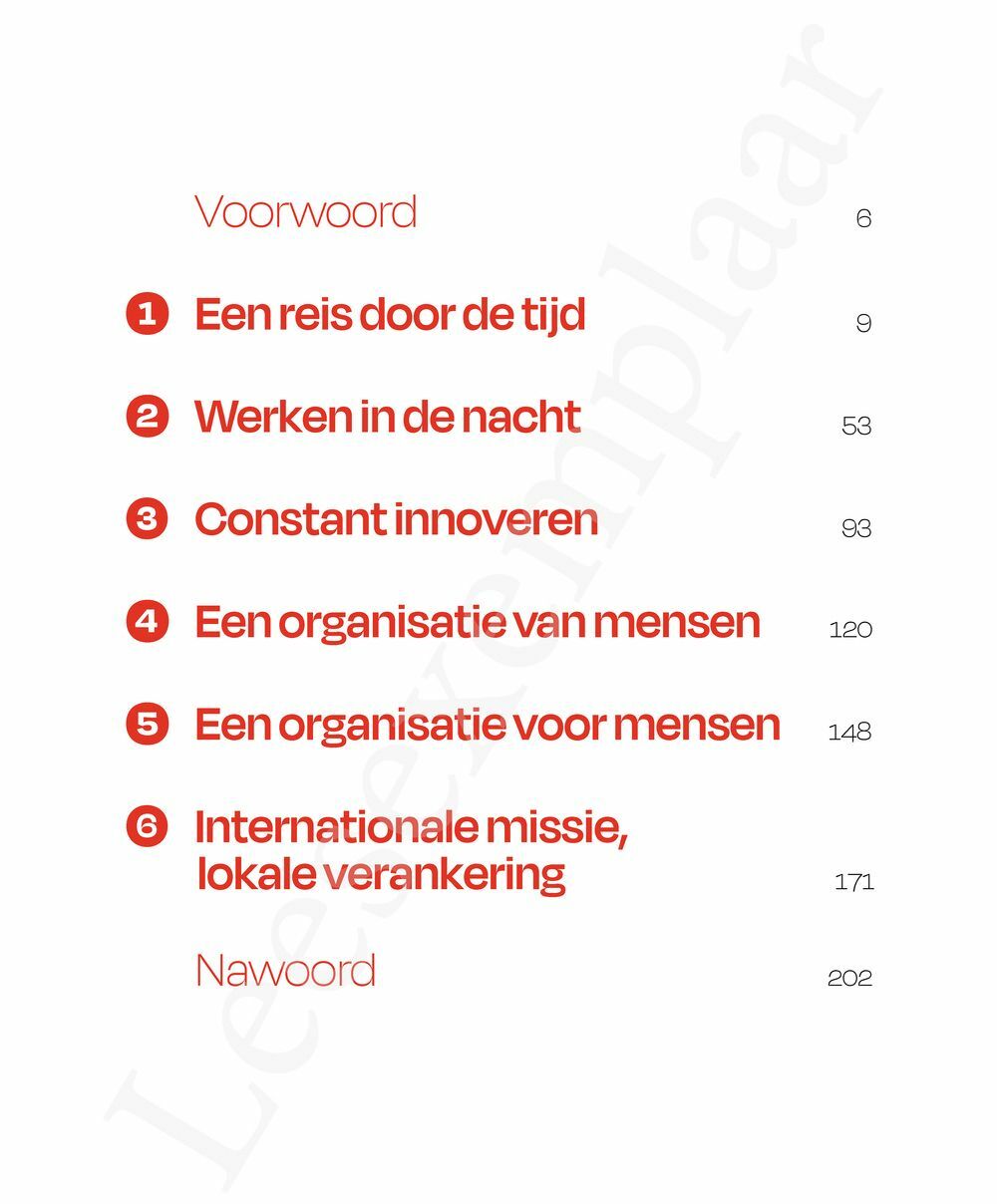 Voorwoord 6

1 Een reis door de tijd 9

2 Werken in de nacht 53

3 Constant innoveren 93

4 Een organisatie van mensen 120

5 Een organisatie voor mensen 148

6 Internationale missie,
lokale verankering 171

Nawoord 202

Leesexemplaar